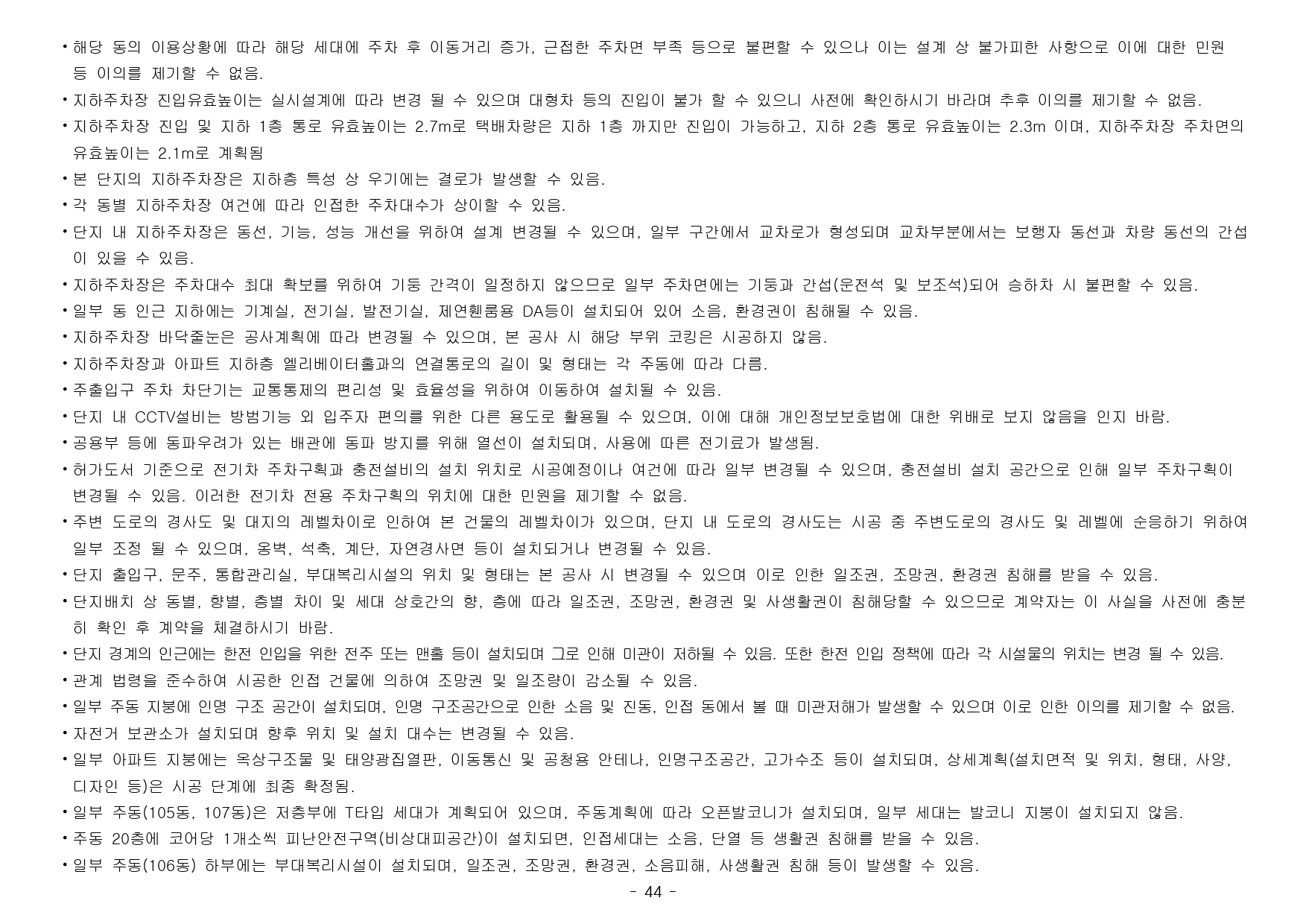 • 해당 동의 이용상황에 따라 해당 세대에 주차 후 이동거리 증가, 근접한 주차면 부족 등으로 불편할 수 있으나 이는 설계 상 불가피한 사항으로 이에 대한 민원 등 이의를 제기할 수 없음.
• 지하주차장 진입유효높이는 실시설계에 따라 변경 될 수 있으며 대형차 등의 진입이 불가 할 수 있으니 사전에 확인하시기 바라며 추후 이의를 제기할 수 없음.
• 지하주차장 진입 및 지하 1층 통로 유효높이는 2.7m로 택배차량은 지하 1층 까지만 진입이 가능하고, 지하 2층 통로 유효높이는 2.3m 이며, 지하주차장 주차면의 유효높이는 2.1m로 계획됨
• 본 단지의 지하주차장은 지하층 특성 상 우기에는 결로가 발생할 수 있음.
• 각 동별 지하주차장 여건에 따라 인접한 주차대수가 상이할 수 있음.
• 단지 내 지하주차장은 동선, 기능, 성능 개선을 위하여 설계 변경될 수 있으며, 일부 구간에서 교차로가 형성되며 교차부분에서는 보행자 동선과 차량 동선의 간섭이 있을 수 있음.
• 지하주차장은 주차대수 최대 확보를 위하여 기둥 간격이 일정하지 않으므로 일부 주차면에는 기둥과 간섭(운전석 및 보조석)되어 승하차 시 불편할 수 있음.
• 일부 동 인근 지하에는 기계실, 전기실, 발전기실, 제연휀룸용 DA등이 설치되어 있어 소음, 환경권이 침해될 수 있음.
• 지하주차장 바닥줄눈은 공사계획에 따라 변경될 수 있으며, 본 공사 시 해당 부위 코킹은 시공하지 않음.
• 지하주차장과 아파트 지하층 엘리베이터홀과의 연결통로의 길이 및 형태는 각 주동에 따라 다름.
• 주출입구 주차 차단기는 교통통제의 편리성 및 효율성을 위하여 이동하여 설치될 수 있음.
• 단지 내 CCTV설비는 방범기능 외 입주자 편의를 위한 다른 용도로 활용될 수 있으며, 이에 대해 개인정보보호법에 대한 위배로 보지 않음을 인지 바람.
• 공용부 등에 동파우려가 있는 배관에 동파 방지를 위해 열선이 설치되며, 사용에 따른 전기료가 발생됨.
• 허가도서 기준으로 전기차 주차구획과 충전설비의 설치 위치로 시공예정이나 여건에 따라 일부 변경될 수 있으며, 충전설비 설치 공간으로 인해 일부 주차구획이 변경될 수 있음. 이러한 전기차 전용 주차구획의 위치에 대한 민원을 제기할 수 없음.
• 주변 도로의 경사도 및 대지의 레벨차이로 인하여 본 건물의 레벨차이가 있으며, 단지 내 도로의 경사도는 시공 중 주변도로의 경사도 및 레벨에 순응하기 위하여 일부 조정 될 수 있으며, 옹벽, 석축, 계단, 자연경사면 등이 설치되거나 변경될 수 있음.
• 단지 출입구, 문주, 통합관리실, 부대복리시설의 위치 및 형태는 본 공사 시 변경될 수 있으며 이로 인한 일조권, 조망권, 환경권 침해를 받을 수 있음.
• 단지배치 상 동별, 향별, 층별 차이 및 세대 상호간의 향, 층에 따라 일조권, 조망권, 환경권 및 사생활권이 침해당할 수 있으므로 계약자는 이 사실을 사전에 충분히 확인 후 계약을 체결하시기 바람.
• 단지 경계의 인근에는 한전 인입을 위한 전주 또는 맨홀 등이 설치되며 그로 인해 미관이 저하될 수 있음. 또한 한전 인입 정책에 따라 각 시설물의 위치는 변경 될 수 있음.
• 관계 법령을 준수하여 시공한 인접 건물에 의하여 조망권 및 일조량이 감소될 수 있음.
• 일부 주동 지붕에 인명 구조 공간이 설치되며, 인명 구조공간으로 인한 소음 및 진동, 인접 동에서 볼 때 미관저해가 발생할 수 있으며 이로 인한 이의를 제기할 수 없음.
• 자전거 보관소가 설치되며 향후 위치 및 설치 대수는 변경될 수 있음.
• 일부 아파트 지붕에는 옥상구조물 및 태양광집열판, 이동통신 및 공청용 안테나, 인명구조공간, 고가수조 등이 설치되며, 상세계획(설치면적 및 위치, 형태, 사양, 디자인 등)은 시공 단계에 최종 확정됨.
• 일부 주동(105동, 107동)은 저층부에 T타입 세대가 계획되어 있으며, 주동계획에 따라 오픈발코니가 설치되며, 일부 세대는 발코니 지붕이 설치되지 않음.
• 주동 20층에 코어당 1개소씩 피난안전구역(비상대피공간)이 설치되면, 인접세대는 소음, 단열 등 생활권 침해를 받을 수 있음.
• 일부 주동(106동) 하부에는 부대복리시설이 설치되며, 일조권, 조망권, 환경권, 소음피해, 사생활권 침해 등이 발생할 수 있음.

- 44 -